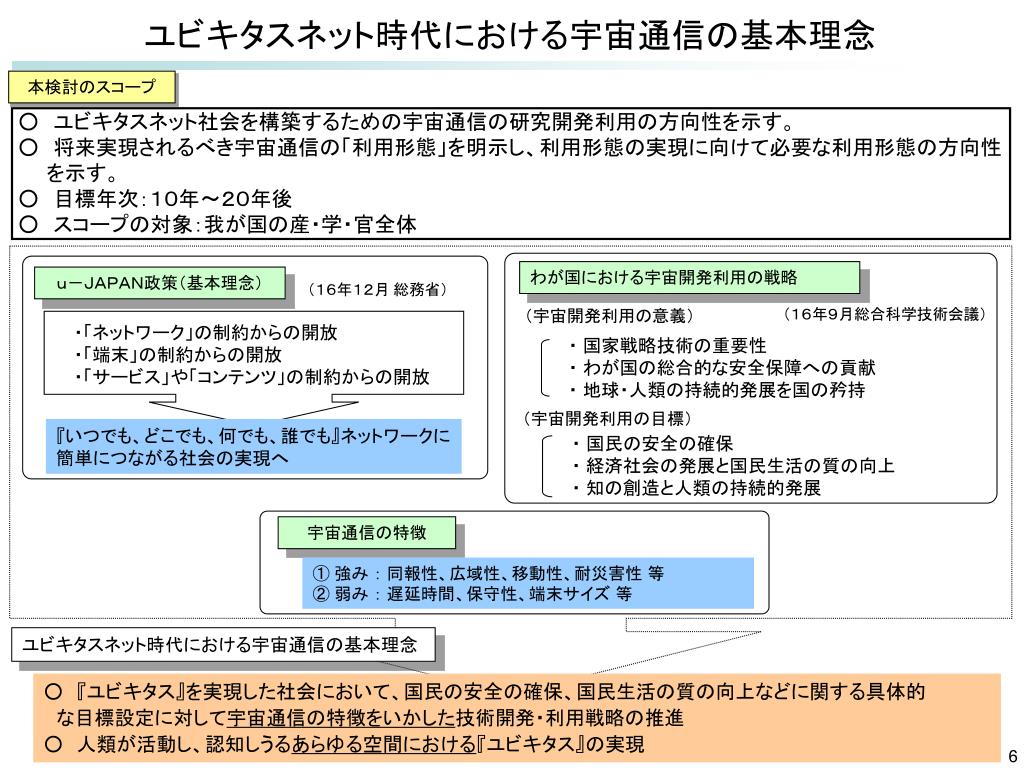 ユビキタスネット時代における宇宙通信の基本理念

本検討のスコープ

○ ユビキタスネット社会を構築するための宇宙通信の研究開発利用の方向性を示す。
○ 将来実現されるべき宇宙通信の「利用形態」を明示し、利用形態の実現に向けて必要な利用形態の方向性を示す。
○ 目標年次：10年～20年後
○ スコープの対象：我が国の産・学・官全体

ｕ－JAPAN政策（基本理念）

（16年12月 総務省）

・「ネットワーク」の制約からの開放
・「端末」の制約からの開放
・「サービス」や「コンテンツ」の制約からの開放

『いつでも、どこでも、何でも、誰でも』ネットワークに簡単につながる社会の実現へ

わが国における宇宙開発利用の戦略

（宇宙開発利用の意義）

（16年9月総合科学技術会議）

・国家戦略技術の重要性
・わが国の総合的な安全保障への貢献
・地球・人類の持続的発展を国の矜持

（宇宙開発利用の目標）

・国民の安全の確保
・経済社会の発展と国民生活の質の向上
・知の創造と人類の持続的発展

宇宙通信の特徴

① 強み：同報性、広域性、移動性、耐災害性 等
② 弱み：遅延時間、保守性、端末サイズ 等

ユビキタスネット時代における宇宙通信の基本理念

○ 『ユビキタス』を実現した社会において、国民の安全の確保、国民生活の質の向上などに関する具体的な目標設定に対して宇宙通信の特徴をいかした技術開発・利用戦略の推進
○ 人類が活動し、認知しうるあらゆる空間における『ユビキタス』の実現

6